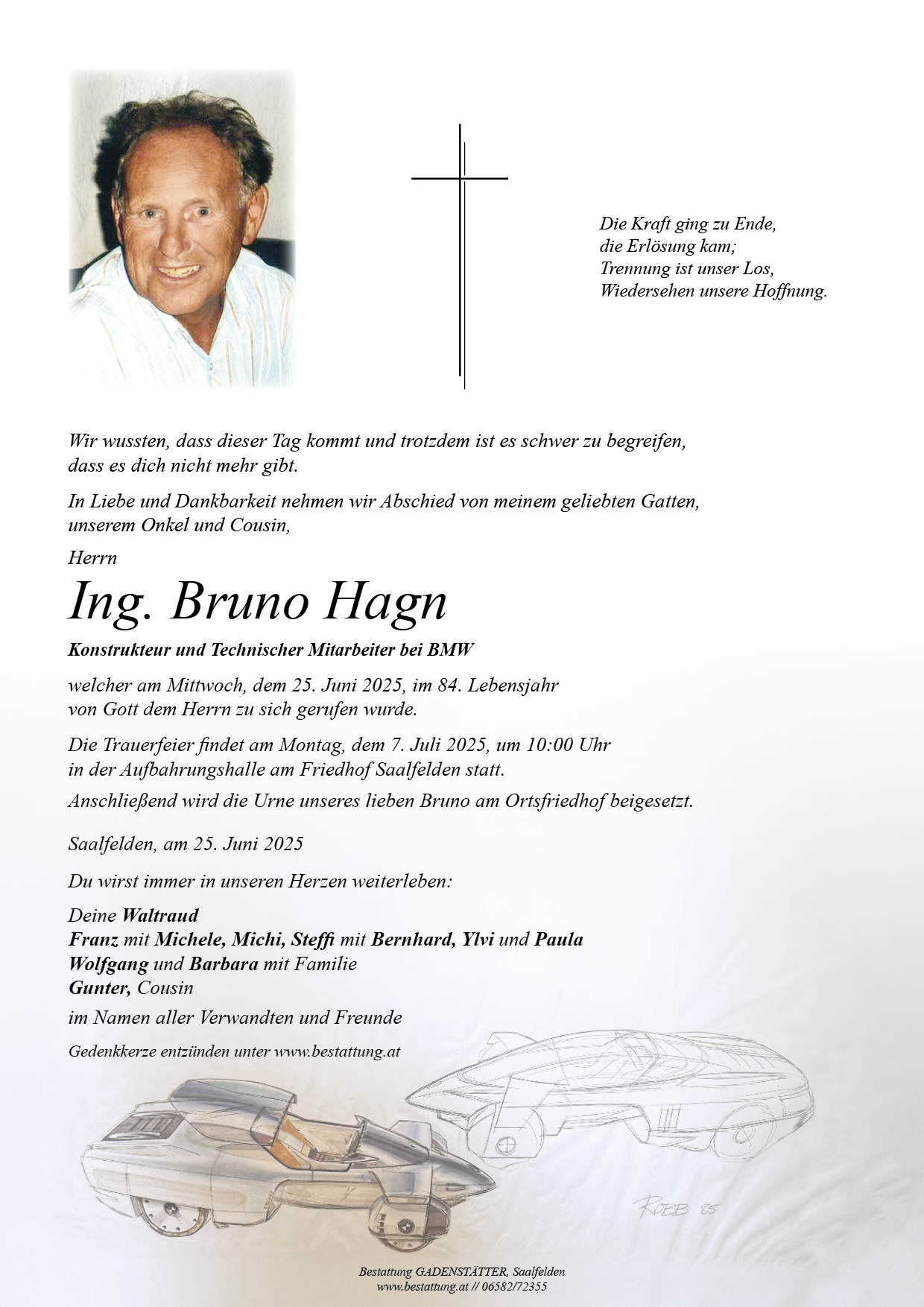 Die Kraft ging zu Ende,
die Erlösung kam;
Trennung ist unser Los,
Wiedersehen unsere Hoffnung.

Wir wussten, dass dieser Tag kommt und trotzdem ist es schwer zu begreifen, dass es dich nicht mehr gibt.

In Liebe und Dankbarkeit nehmen wir Abschied von meinem geliebten Gatten, unserem Onkel und Cousin,

Herrn

Ing. Bruno Hagn

Konstrukteur und Technischer Mitarbeiter bei BMW

welcher am Mittwoch, dem 25. Juni 2025, im 84. Lebensjahr von Gott dem Herrn zu sich gerufen wurde.

Die Trauerfeier findet am Montag, dem 7. Juli 2025, um 10:00 Uhr in der Aufbahrungshalle am Friedhof Saalfelden statt.

Anschließend wird die Urne unseres lieben Bruno am Ortsfriedhof beigesetzt.

Saalfelden, am 25. Juni 2025

Du wirst immer in unseren Herzen weiterleben:

Deine Waltraud
Franz mit Michele, Michi, Steffi mit Bernhard, Ylvi und Paula
Wolfgang und Barbara mit Familie
Gunter, Cousin

im Namen aller Verwandten und Freunde

Gedenkkerze entzünden unter www.bestattung.at

ROBB 85

Bestattung GADENSTÄTTER, Saalfelden
www.bestattung.at // 06582/72355